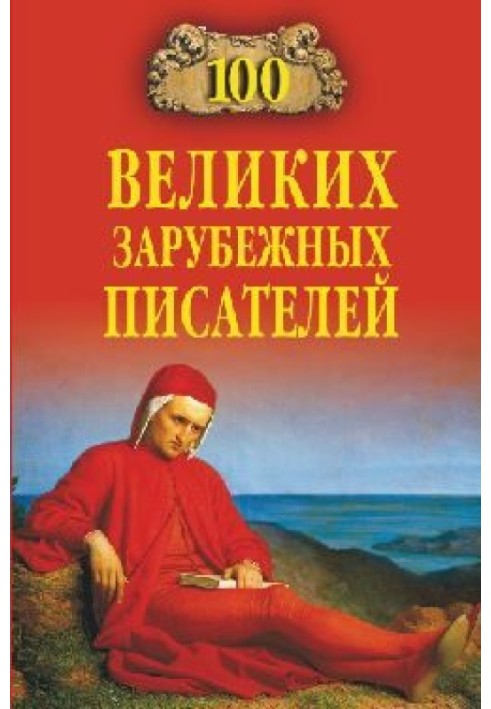 100

ВЕЛИКИХ ЗАРУБЕЖНЫХ ПИСАТЕЛЕЙ